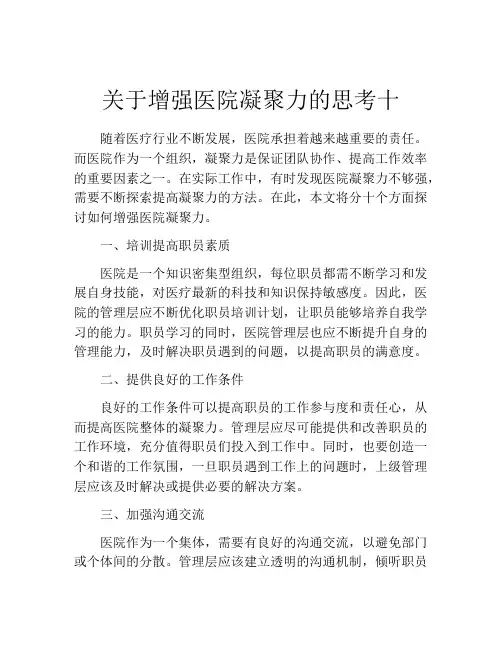 关于增强医院凝聚力的思考十

随着医疗行业不断发展，医院承担着越来越重要的责任。而医院作为一个组织，凝聚力是保证团队协作、提高工作效率的重要因素之一。在实际工作中，有时发现医院凝聚力不够强，需要不断探索提高凝聚力的方法。在此，本文将分十个方面探讨如何增强医院凝聚力。

一、培训提高职员素质

医院是一个知识密集型组织，每位职员都需不断学习和发展自身技能，对医疗最新的科技和知识保持敏感度。因此，医院的管理层应不断优化职员培训计划，让职员能够培养自我学习的能力。职员学习的同时，医院管理层也应不断提升自身的管理能力，及时解决职员遇到的问题，以提高职员的满意度。

二、提供良好的工作条件

良好的工作条件可以提高职员的工作参与度和责任心，从而提高医院整体的凝聚力。管理层应尽可能提供和改善职员的工作环境，充分值得职员们投入到工作中。同时，也要创造一个和谐的工作氛围，一旦职员遇到工作上的问题时，上级管理层应该及时解决或提供必要的解决方案。

三、加强沟通交流

医院作为一个集体，需要有良好的沟通交流，以避免部门或个体间的分散。管理层应该建立透明的沟通机制，倾听职员